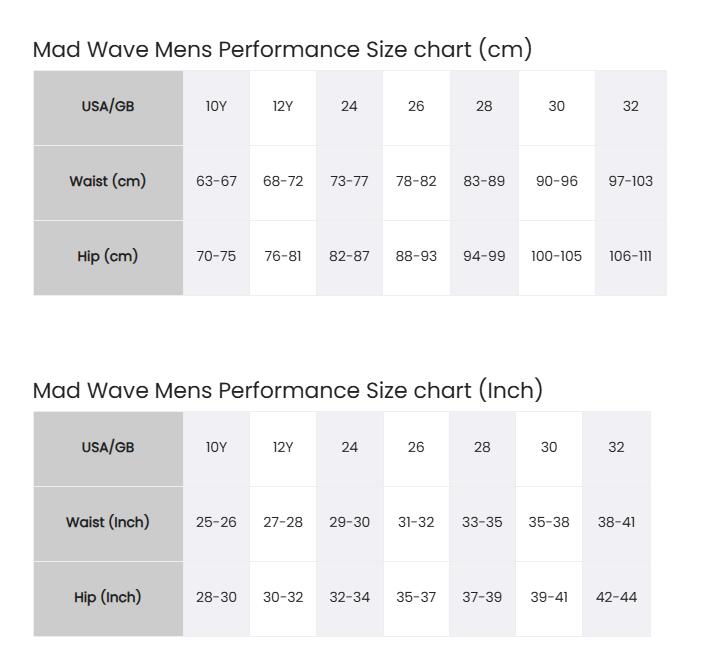 Mad Wave Mens Performance Size chart (cm)

| USA/GB | 10Y | 12Y | 24 | 26 | 28 | 30 | 32 |
|---|---|---|---|---|---|---|---|
| Waist (cm) | 63-67 | 68-72 | 73-77 | 78-82 | 83-89 | 90-96 | 97-103 |
| Hip (cm) | 70-75 | 76-81 | 82-87 | 88-93 | 94-99 | 100-105 | 106-111 |

Mad Wave Mens Performance Size chart (Inch)

| USA/GB | 10Y | 12Y | 24 | 26 | 28 | 30 | 32 |
|---|---|---|---|---|---|---|---|
| Waist (Inch) | 25-26 | 27-28 | 29-30 | 31-32 | 33-35 | 35-38 | 38-41 |
| Hip (Inch) | 28-30 | 30-32 | 32-34 | 35-37 | 37-39 | 39-41 | 42-44 |